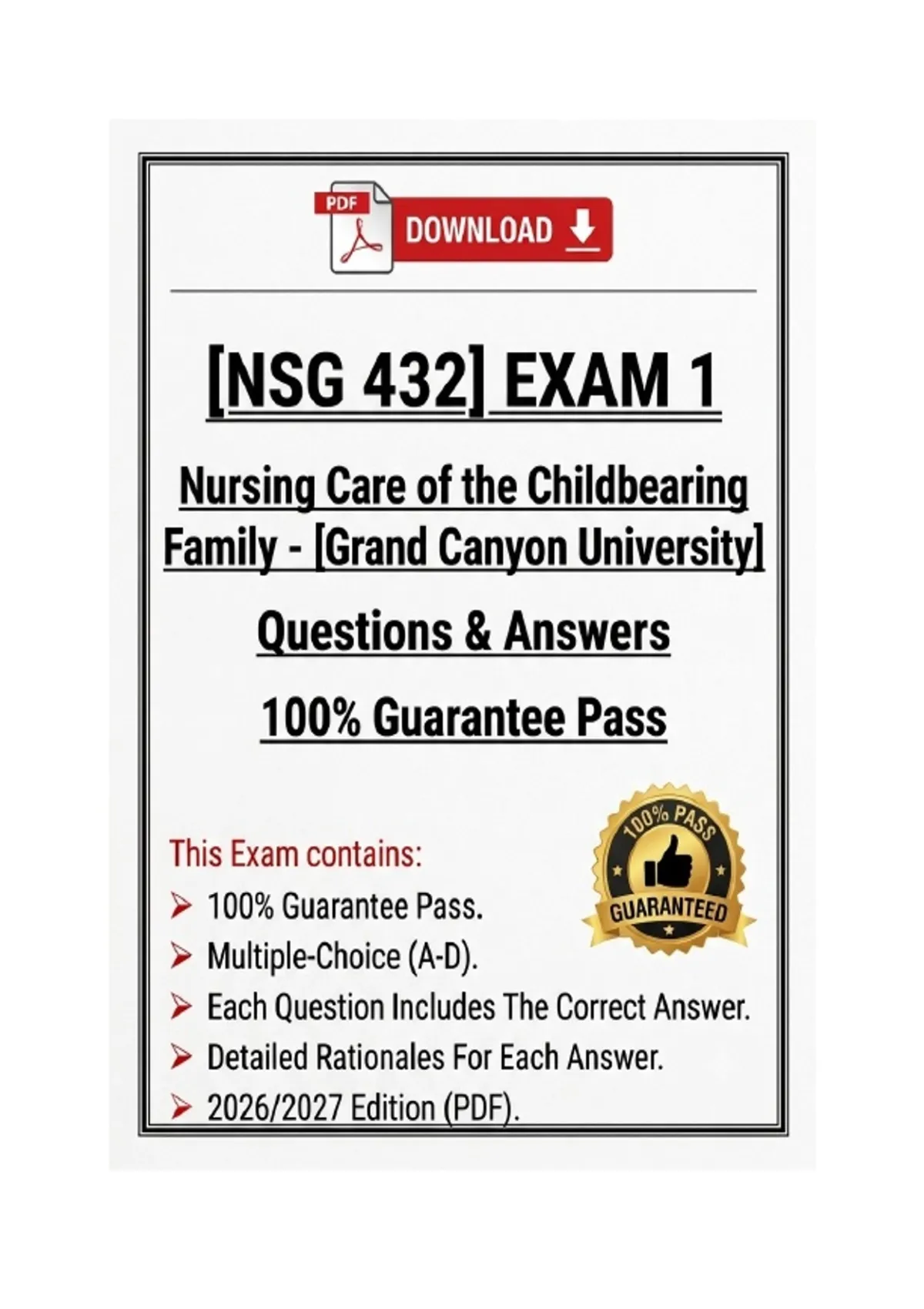 PDF

DOWNLOAD

[NSG 432] EXAM 1

Nursing Care of the Childbearing Family - [Grand Canyon University]

Questions & Answers

100% Guarantee Pass

100% PASS

GUARANTEED

This Exam contains:

➤ 100% Guarantee Pass.
➤ Multiple-Choice (A-D).
➤ Each Question Includes The Correct Answer.
➤ Detailed Rationales For Each Answer.
➤ 2026/2027 Edition (PDF).